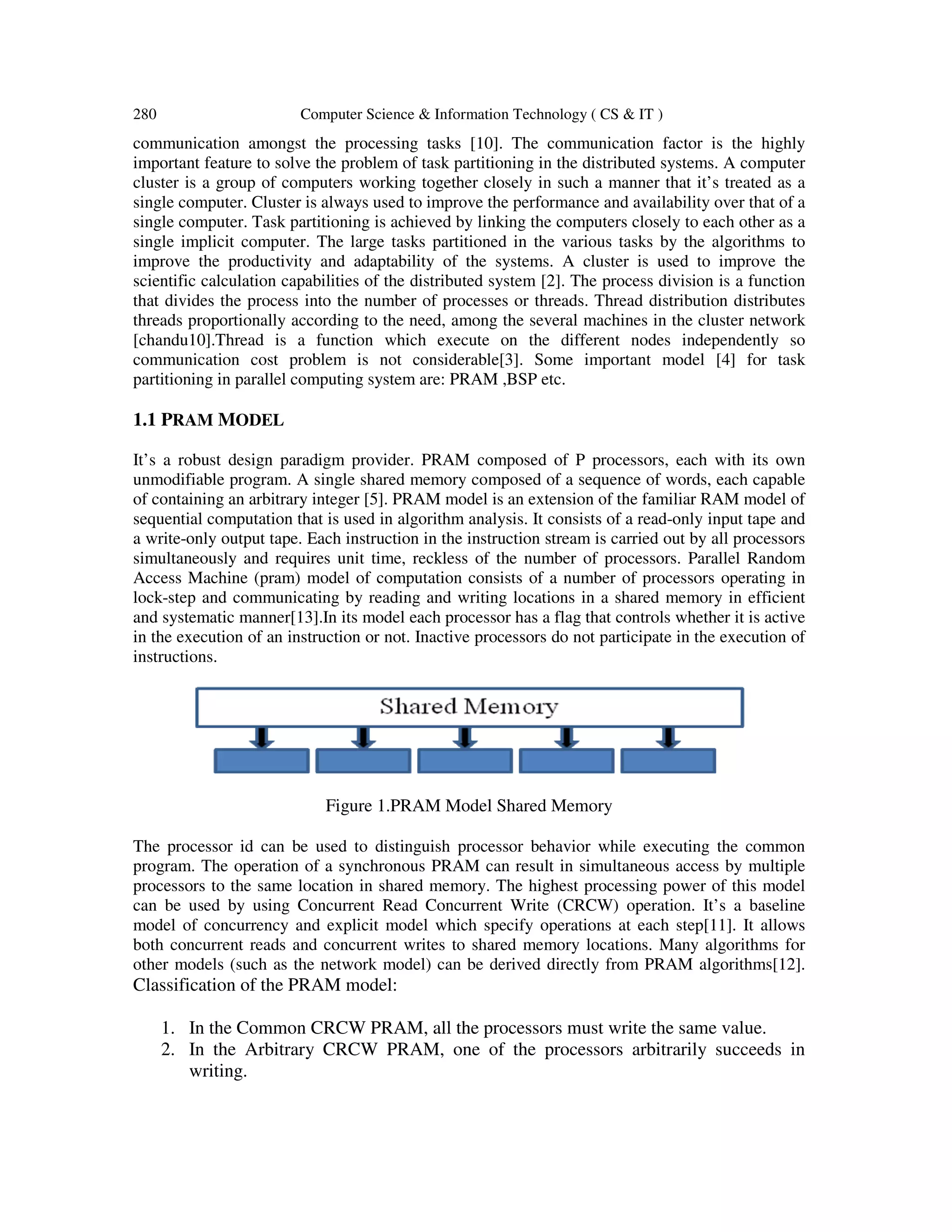 280 Computer Science & Information Technology ( CS & IT )

communication amongst the processing tasks [10]. The communication factor is the highly important feature to solve the problem of task partitioning in the distributed systems. A computer cluster is a group of computers working together closely in such a manner that it's treated as a single computer. Cluster is always used to improve the performance and availability over that of a single computer. Task partitioning is achieved by linking the computers closely to each other as a single implicit computer. The large tasks partitioned in the various tasks by the algorithms to improve the productivity and adaptability of the systems. A cluster is used to improve the scientific calculation capabilities of the distributed system [2]. The process division is a function that divides the process into the number of processes or threads. Thread distribution distributes threads proportionally according to the need, among the several machines in the cluster network [chandu10].Thread is a function which execute on the different nodes independently so communication cost problem is not considerable[3]. Some important model [4] for task partitioning in parallel computing system are: PRAM ,BSP etc.

1.1 PRAM MODEL

It's a robust design paradigm provider. PRAM composed of P processors, each with its own unmodifiable program. A single shared memory composed of a sequence of words, each capable of containing an arbitrary integer [5]. PRAM model is an extension of the familiar RAM model of sequential computation that is used in algorithm analysis. It consists of a read-only input tape and a write-only output tape. Each instruction in the instruction stream is carried out by all processors simultaneously and requires unit time, reckless of the number of processors. Parallel Random Access Machine (pram) model of computation consists of a number of processors operating in lock-step and communicating by reading and writing locations in a shared memory in efficient and systematic manner[13].In its model each processor has a flag that controls whether it is active in the execution of an instruction or not. Inactive processors do not participate in the execution of instructions.

Shared Memory

Figure 1.PRAM Model Shared Memory

The processor id can be used to distinguish processor behavior while executing the common program. The operation of a synchronous PRAM can result in simultaneous access by multiple processors to the same location in shared memory. The highest processing power of this model can be used by using Concurrent Read Concurrent Write (CRCW) operation. It's a baseline model of concurrency and explicit model which specify operations at each step[11]. It allows both concurrent reads and concurrent writes to shared memory locations. Many algorithms for other models (such as the network model) can be derived directly from PRAM algorithms[12]. Classification of the PRAM model:

1. In the Common CRCW PRAM, all the processors must write the same value.
2. In the Arbitrary CRCW PRAM, one of the processors arbitrarily succeeds in writing.